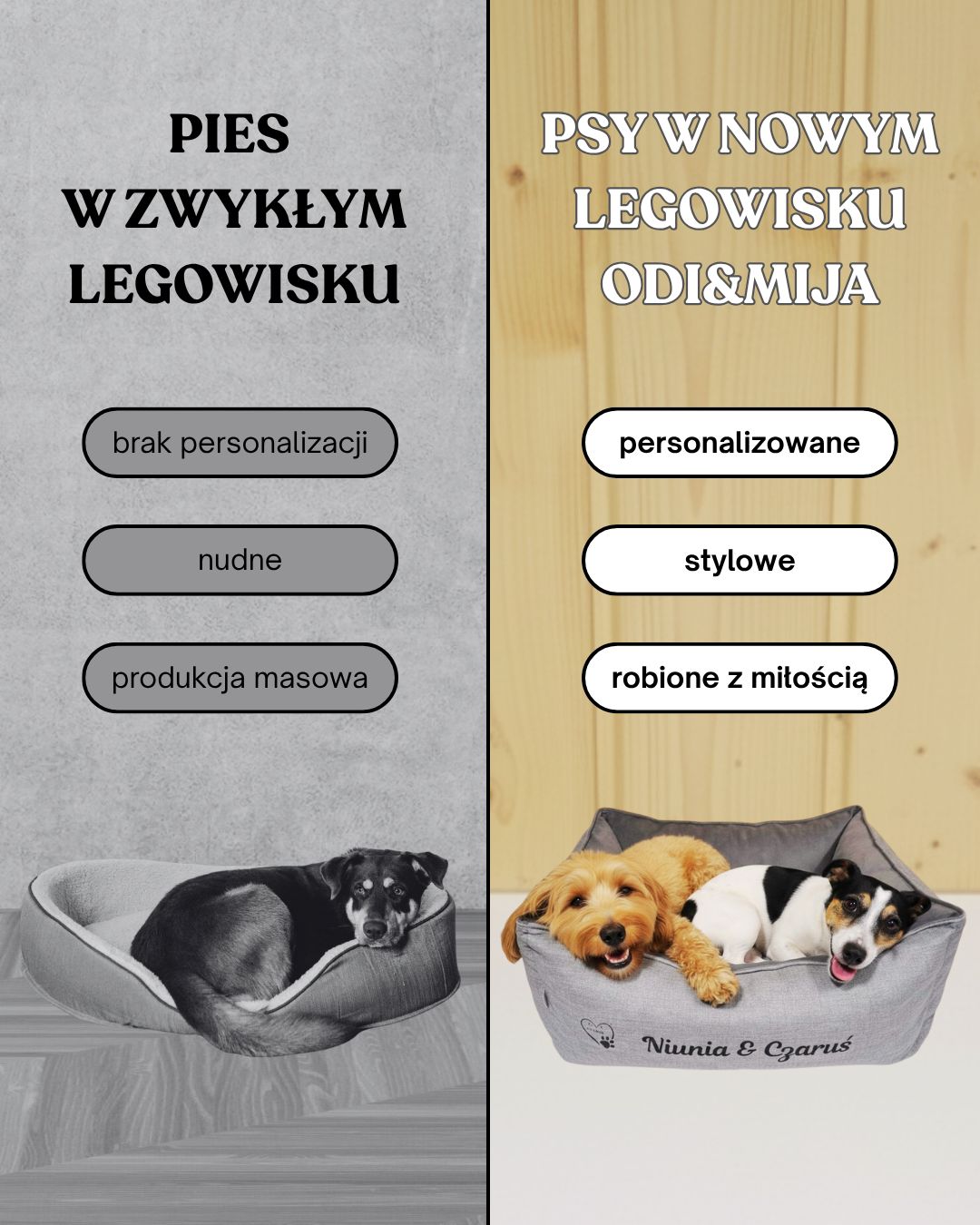 PIES
W ZWYKŁYM
LEGOWISKU

brak personalizacji

nudne

produkcja masowa

PSY W NOWYM
LEGOWISKU
ODI&MIJA

personalizowane

stylowe

robione z miłością

Niunia & Czaruś